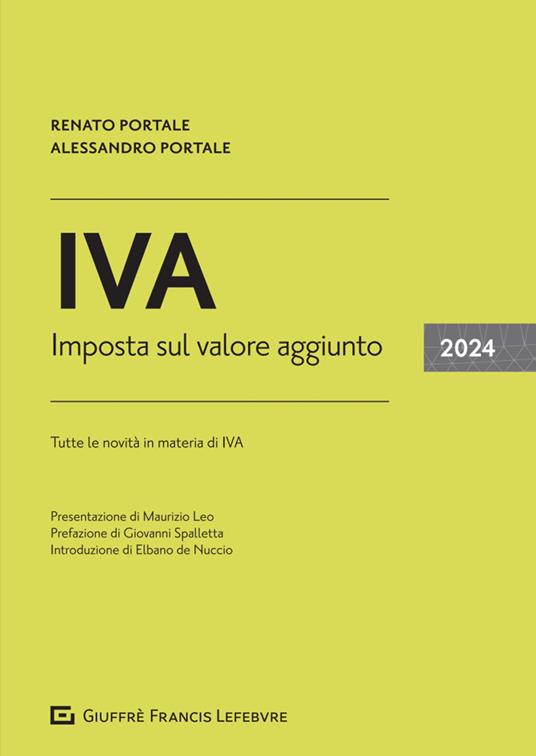 RENATO PORTALE
ALESSANDRO PORTALE

IVA
Imposta sul valore aggiunto

2024

Tutte le novità in materia di IVA

Presentazione di Maurizio Leo
Prefazione di Giovanni Spalletta
Introduzione di Elbano de Nuccio

GIUFFRÈ FRANCIS LEFEBVRE